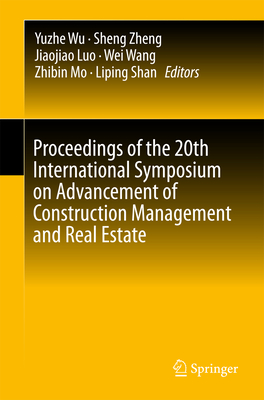 Yuzhe Wu · Sheng Zheng
Jiaojiao Luo · Wei Wang
Zhibin Mo · Liping Shan *Editors*

Proceedings of the 20th International Symposium on Advancement of Construction Management and Real Estate

Springer